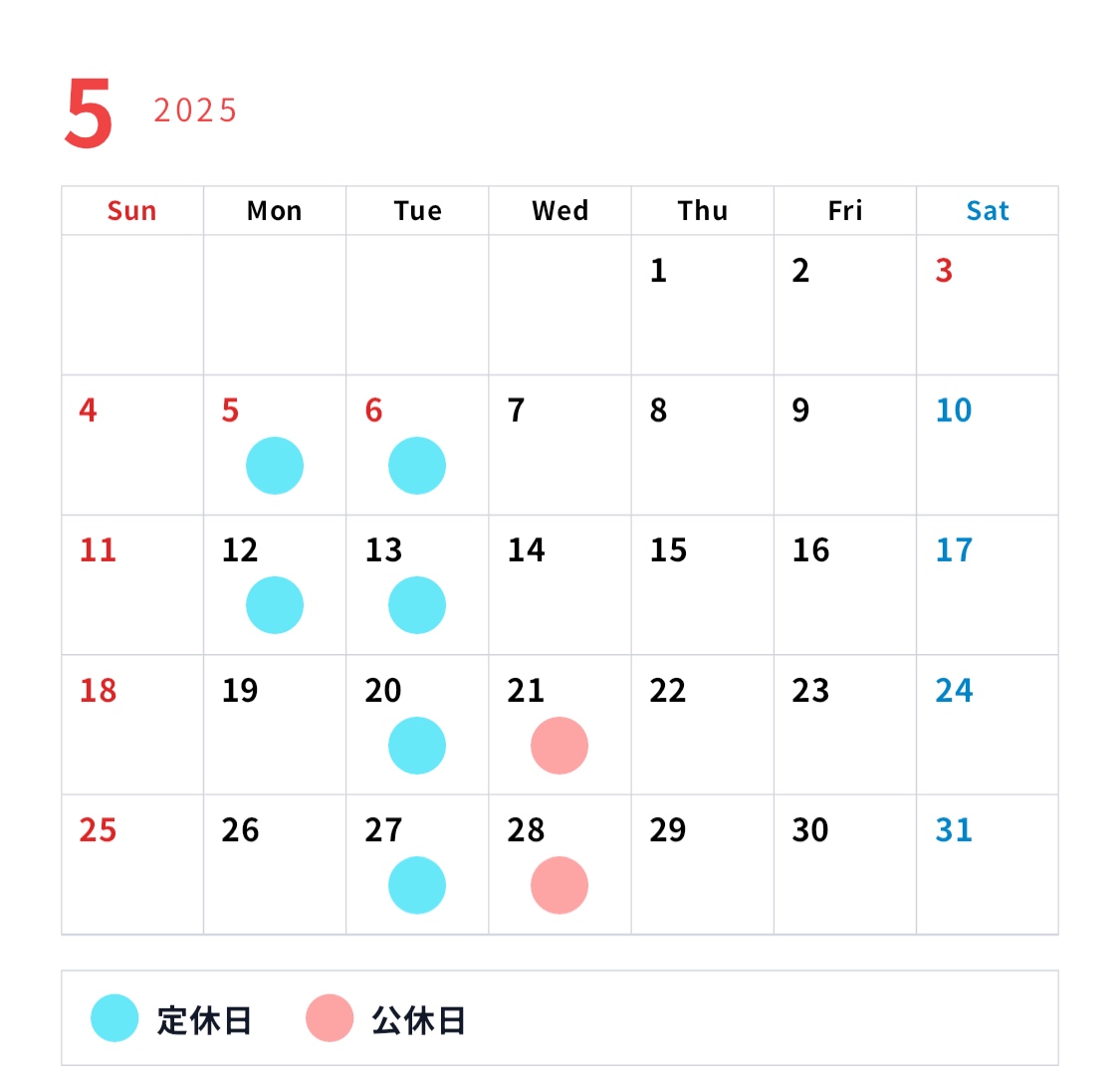 5 2025

| Sun | Mon | Tue | Wed | Thu | Fri | Sat |
|---|---|---|---|---|---|---|
| | | | | 1 | 2 | 3 |
| 4 | 5 | 6 | 7 | 8 | 9 | 10 |
| 11 | 12 | 13 | 14 | 15 | 16 | 17 |
| 18 | 19 | 20 | 21 | 22 | 23 | 24 |
| 25 | 26 | 27 | 28 | 29 | 30 | 31 |

定休日 公休日